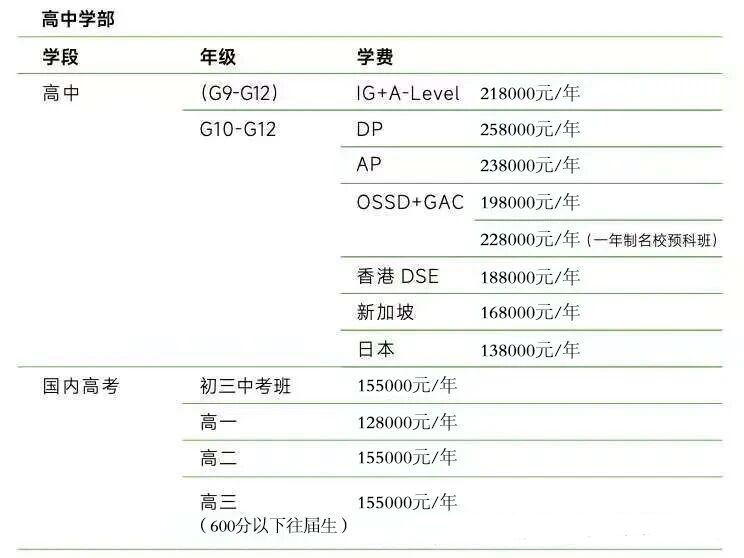 高中学部

| 学段 | 年级 | 学费 | |
|---|---|---|---|
| 高中 | (G9-G12) | IG+A-Level | 218000元/年 |
| | G10-G12 | DP | 258000元/年 |
| | | AP | 238000元/年 |
| | | OSSD+GAC | 198000元/年 |
| | | | 228000元/年(一年制名校预科班) |
| | | 香港DSE | 188000元/年 |
| | | 新加坡 | 168000元/年 |
| | | 日本 | 138000元/年 |
| 国内高考 | 初三中考班 | 155000元/年 | |
| | 高一 | 128000元/年 | |
| | 高二 | 155000元/年 | |
| | 高三(600分以下往届生) | 155000元/年 | |